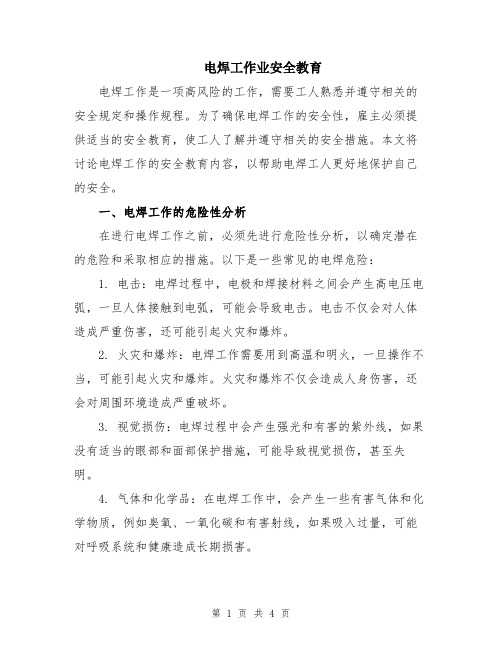 电焊工作业安全教育

电焊工作是一项高风险的工作，需要工人熟悉并遵守相关的安全规定和操作规程。为了确保电焊工作的安全性，雇主必须提供适当的安全教育，使工人了解并遵守相关的安全措施。本文将讨论电焊工作的安全教育内容，以帮助电焊工人更好地保护自己的安全。

一、电焊工作的危险性分析

在进行电焊工作之前，必须先进行危险性分析，以确定潜在的危险和采取相应的措施。以下是一些常见的电焊危险：

1. 电击：电焊过程中，电极和焊接材料之间会产生高电压电弧，一旦人体接触到电弧，可能会导致电击。电击不仅会对人体造成严重伤害，还可能引起火灾和爆炸。

2. 火灾和爆炸：电焊工作需要用到高温和明火，一旦操作不当，可能引起火灾和爆炸。火灾和爆炸不仅会造成人身伤害，还会对周围环境造成严重破坏。

3. 视觉损伤：电焊过程中会产生强光和有害的紫外线，如果没有适当的眼部和面部保护措施，可能导致视觉损伤，甚至失明。

4. 气体和化学品：在电焊工作中，会产生一些有害气体和化学物质，例如臭氧、一氧化碳和有害射线，如果吸入过量，可能对呼吸系统和健康造成长期损害。

第 1 页 共 4 页